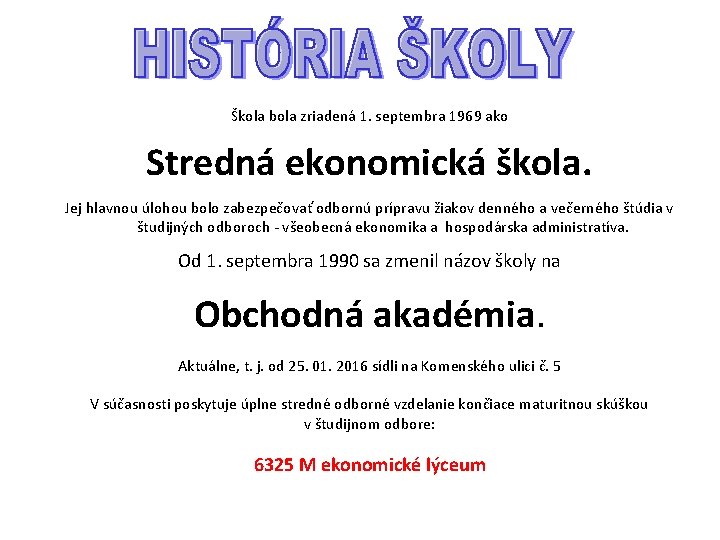 HISTÓRIA ŠKOLY

Škola bola zriadená 1. septembra 1969 ako

Stredná ekonomická škola.

Jej hlavnou úlohou bolo zabezpečovať odbornú prípravu žiakov denného a večerného štúdia v študijných odboroch - všeobecná ekonomika a hospodárska administratíva.

Od 1. septembra 1990 sa zmenil názov školy na

Obchodná akadémia.

Aktuálne, t. j. od 25. 01. 2016 sídli na Komenského ulici č. 5

V súčasnosti poskytuje úplne stredné odborné vzdelanie končiace maturitnou skúškou v študijnom odbore:

6325 M ekonomické lýceum